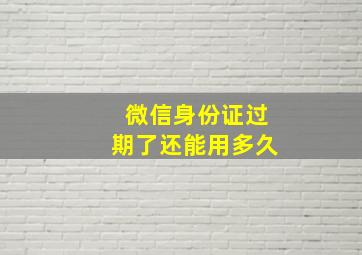 微信身份证过期了还能用多久